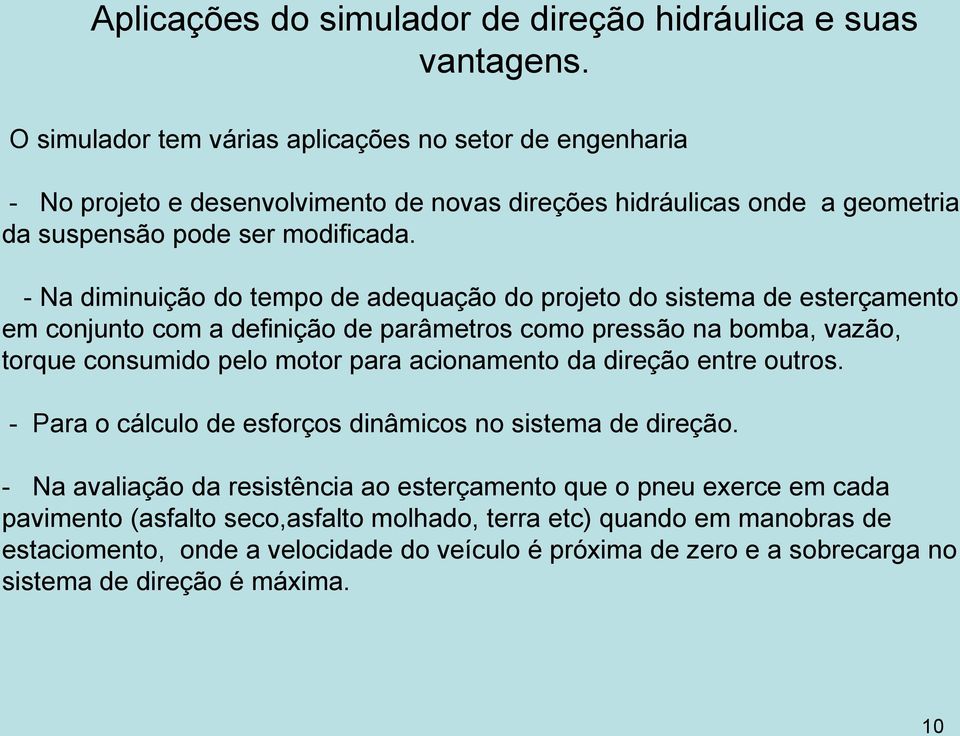 Aplicações do simulador de direção hidráulica e suas vantagens.

O simulador tem várias aplicações no setor de engenharia

- No projeto e desenvolvimento de novas direções hidráulicas onde a geometria da suspensão pode ser modificada.

- Na diminuição do tempo de adequação do projeto do sistema de esterçamento em conjunto com a definição de parâmetros como pressão na bomba, vazão, torque consumido pelo motor para acionamento da direção entre outros.

- Para o cálculo de esforços dinâmicos no sistema de direção.

- Na avaliação da resistência ao esterçamento que o pneu exerce em cada pavimento (asfalto seco,asfalto molhado, terra etc) quando em manobras de estaciomento, onde a velocidade do veículo é próxima de zero e a sobrecarga no sistema de direção é máxima.

10